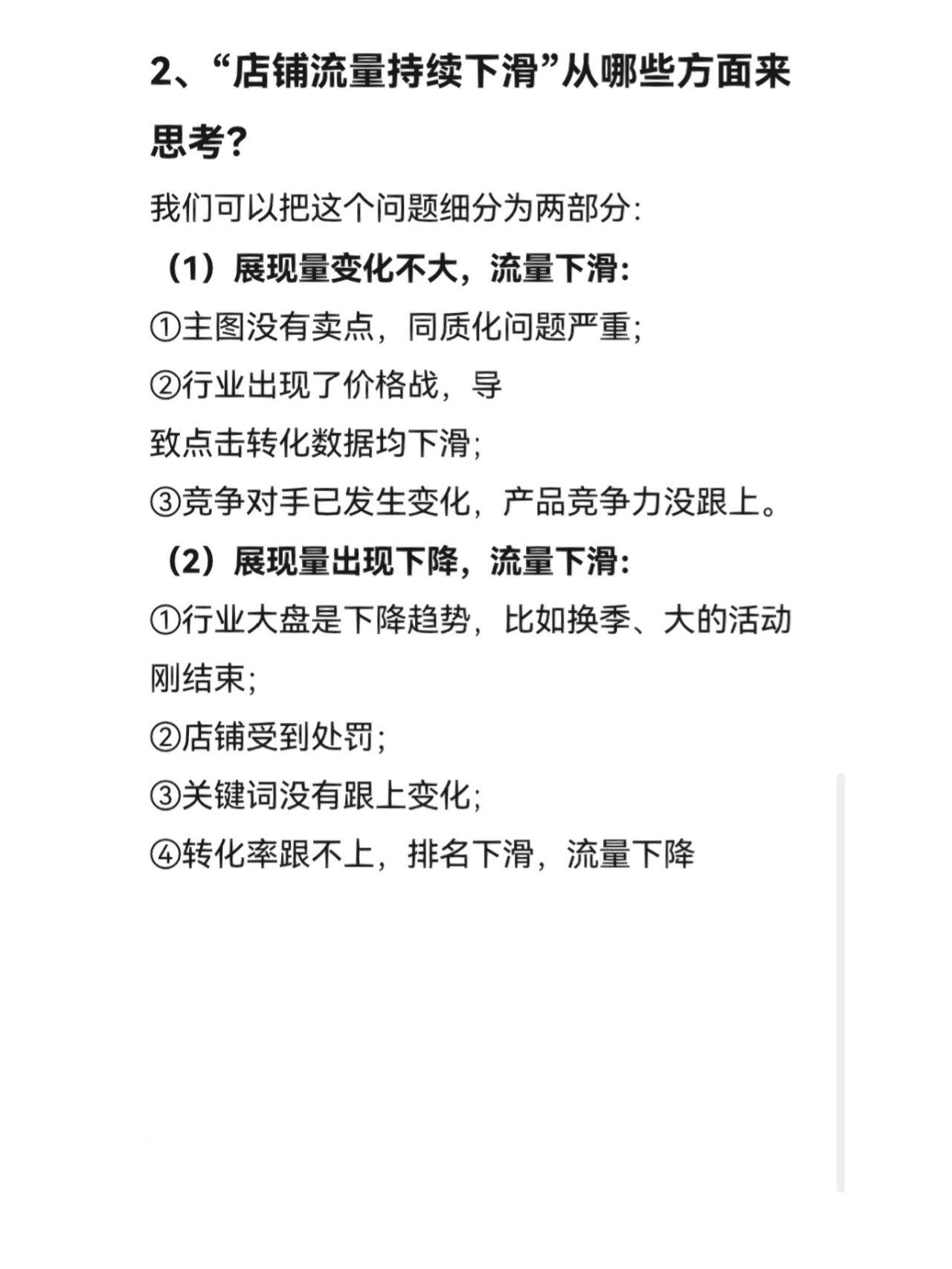 2、“店铺流量持续下滑”从哪些方面来思考?

我们可以把这个问题细分为两部分:

（1）展现量变化不大，流量下滑:

①主图没有卖点，同质化问题严重;

②行业出现了价格战，导致点击转化数据均下滑;

③竞争对手已发生变化，产品竞争力没跟上。

（2）展现量出现下降，流量下滑:

①行业大盘是下降趋势，比如换季、大的活动刚结束;

②店铺受到处罚;

③关键词没有跟上变化;

④转化率跟不上，排名下滑，流量下降